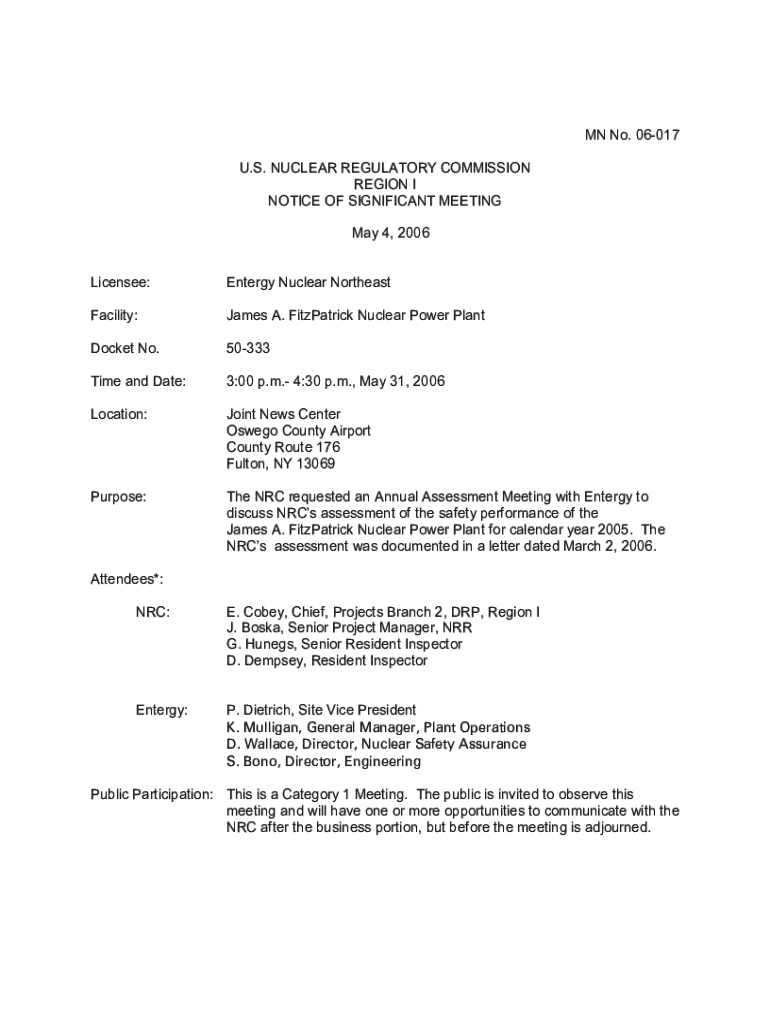 MN No. 06-017

U.S. NUCLEAR REGULATORY COMMISSION
REGION I
NOTICE OF SIGNIFICANT MEETING

May 4, 2006

Licensee: Entergy Nuclear Northeast

Facility: James A. FitzPatrick Nuclear Power Plant

Docket No. 50-333

Time and Date: 3:00 p.m.- 4:30 p.m., May 31, 2006

Location: Joint News Center
Oswego County Airport
County Route 176
Fulton, NY 13069

Purpose: The NRC requested an Annual Assessment Meeting with Entergy to discuss NRC's assessment of the safety performance of the James A. FitzPatrick Nuclear Power Plant for calendar year 2005. The NRC's assessment was documented in a letter dated March 2, 2006.

Attendees*:

NRC: E. Cobey, Chief, Projects Branch 2, DRP, Region I
J. Boska, Senior Project Manager, NRR
G. Hunegs, Senior Resident Inspector
D. Dempsey, Resident Inspector

Entergy: P. Dietrich, Site Vice President
K. Mulligan, General Manager, Plant Operations
D. Wallace, Director, Nuclear Safety Assurance
S. Bono, Director, Engineering

Public Participation: This is a Category 1 Meeting. The public is invited to observe this meeting and will have one or more opportunities to communicate with the NRC after the business portion, but before the meeting is adjourned.